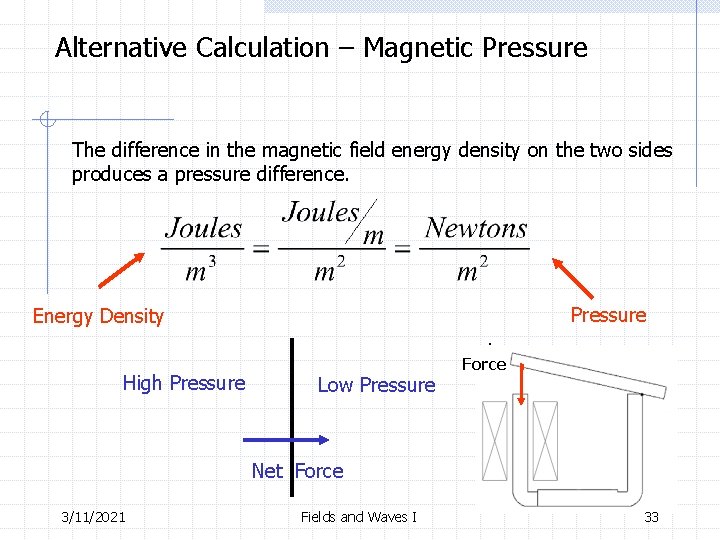 Alternative Calculation – Magnetic Pressure

The difference in the magnetic field energy density on the two sides produces a pressure difference.

$\frac{Joules}{m^3} = \frac{Joules/m}{m^2} = \frac{Newtons}{m^2}$

Energy Density

Pressure

High Pressure

Low Pressure

Net Force

Force

3/11/2021

Fields and Waves I

33